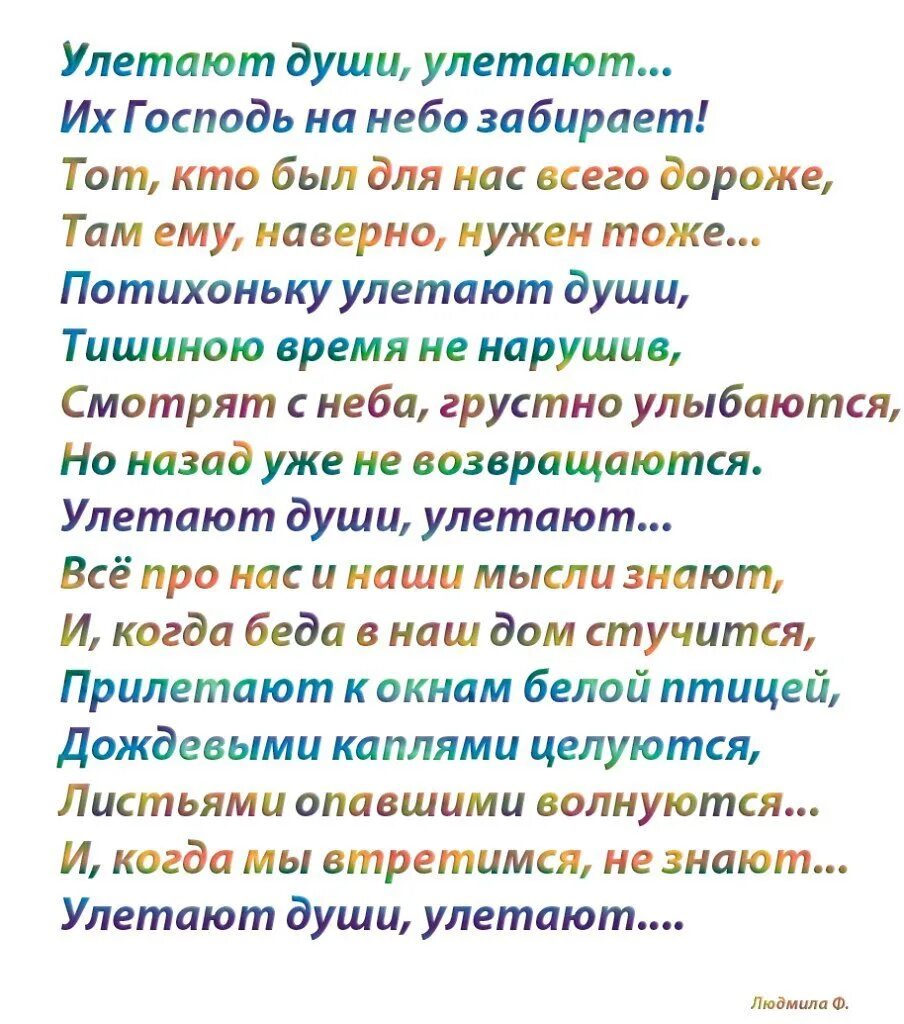 Улетают души, улетают...
Их Господь на небо забирает!
Тот, кто был для нас всего дороже,
Там ему, наверно, нужен тоже...
Потихоньку улетают души,
Тишиною время не нарушив,
Смотрят с неба, грустно улыбаются,
Но назад уже не возвращаются.
Улетают души, улетают...
Всё про нас и наши мысли знают,
И, когда беда в наш дом стучится,
Прилетают к окнам белой птицей,
Дождевыми каплями целуются,
Листьями опавшими волнуются...
И, когда мы втретимся, не знают...
Улетают души, улетают....

Людмила Ф.